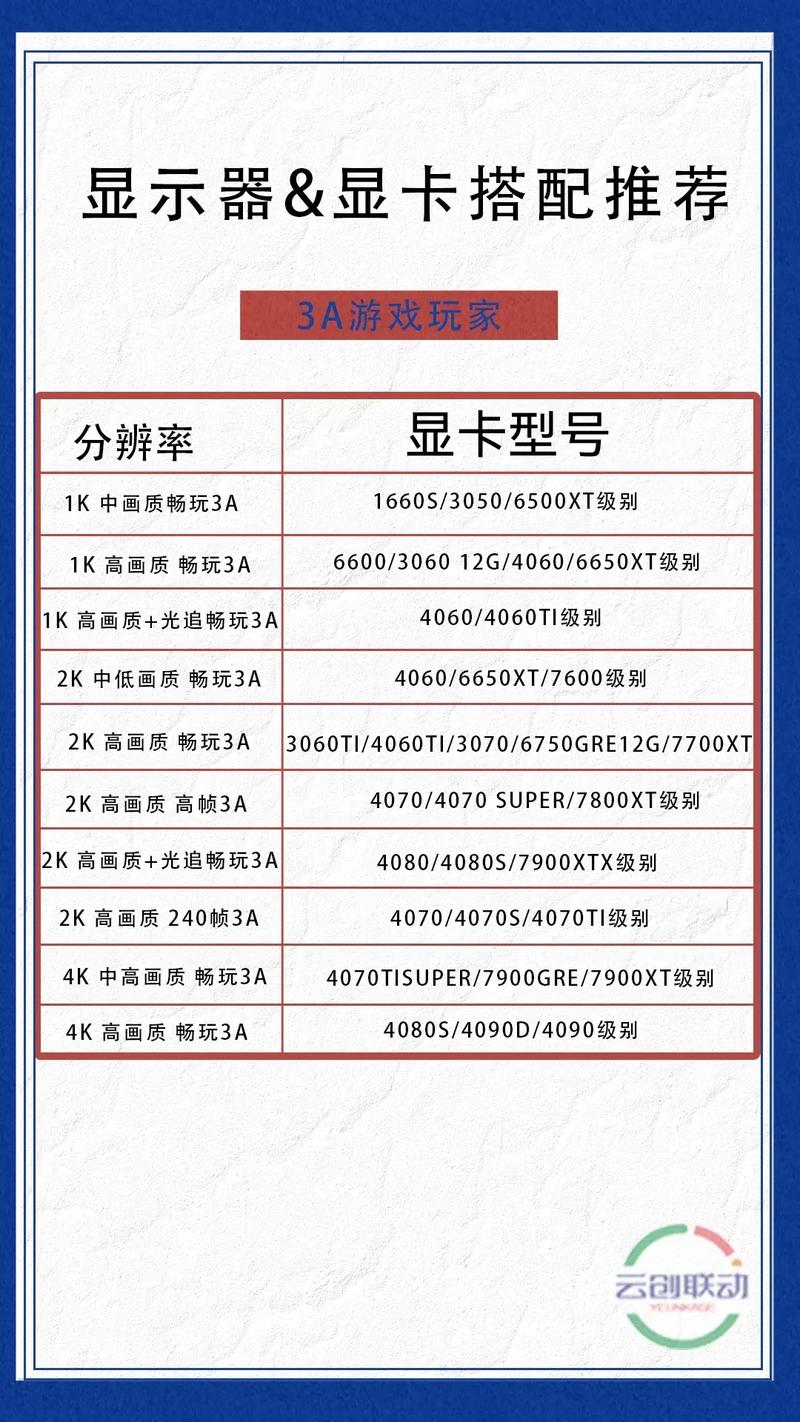 显示器&显卡搭配推荐

3A游戏玩家

| 分辨率 | 显卡型号 |
|---|---|
| 1K 中画质畅玩3A | 1660S/3050/6500XT级别 |
| 1K 高画质 畅玩3A | 6600/3060 12G/4060/6650XT级别 |
| 1K 高画质+光追畅玩3A | 4060/4060TI级别 |
| 2K 中低画质 畅玩3A | 4060/6650XT/7600级别 |
| 2K 高画质 畅玩3A | 3060TI/4060TI/3070/6750GRE12G/7700XT |
| 2K 高画质 高帧3A | 4070/4070 SUPER/7800XT级别 |
| 2K 高画质+光追畅玩3A | 4080/4080S/7900XTX级别 |
| 2K 高画质 240帧3A | 4070/4070S/4070TI级别 |
| 4K 中高画质 畅玩3A | 4070TISUPER/7900GRE/7900XT级别 |
| 4K 高画质 畅玩3A | 4080S/4090D/4090级别 |

云创联动
YCLINKAGE